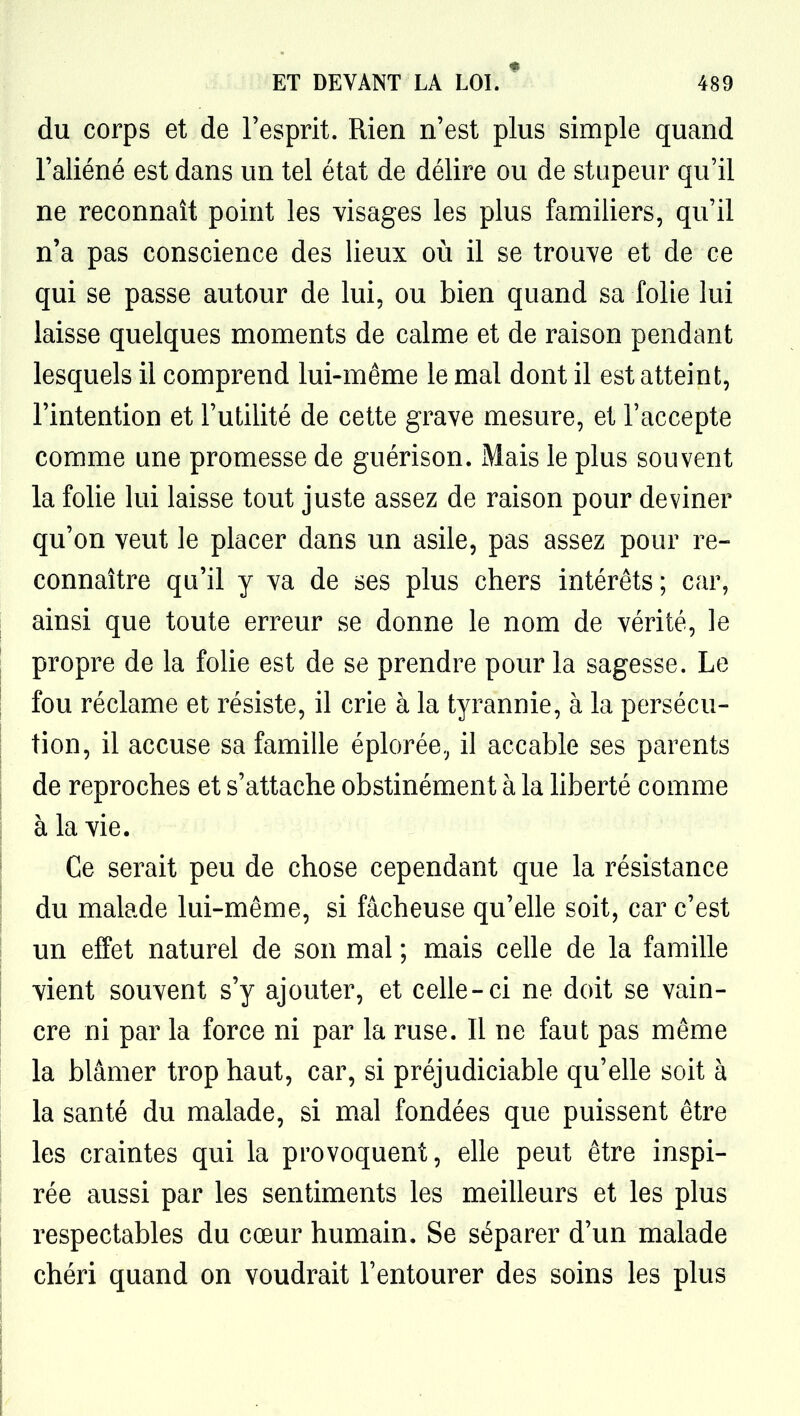 ET DEVANT LA LOI. 489

du corps et de l'esprit. Rien n'est plus simple quand l'aliéné est dans un tel état de délire ou de stupeur qu'il ne reconnaît point les visages les plus familiers, qu'il n'a pas conscience des lieux où il se trouve et de ce qui se passe autour de lui, ou bien quand sa folie lui laisse quelques moments de calme et de raison pendant lesquels il comprend lui-même le mal dont il est atteint, l'intention et l'utilité de cette grave mesure, et l'accepte comme une promesse de guérison. Mais le plus souvent la folie lui laisse tout juste assez de raison pour deviner qu'on veut le placer dans un asile, pas assez pour reconnaître qu'il y va de ses plus chers intérêts; car, ainsi que toute erreur se donne le nom de vérité, le propre de la folie est de se prendre pour la sagesse. Le fou réclame et résiste, il crie à la tyrannie, à la persécution, il accuse sa famille éplorée, il accable ses parents de reproches et s'attache obstinément à la liberté comme à la vie.

Ce serait peu de chose cependant que la résistance du malade lui-même, si fâcheuse qu'elle soit, car c'est un effet naturel de son mal; mais celle de la famille vient souvent s'y ajouter, et celle-ci ne doit se vaincre ni par la force ni par la ruse. Il ne faut pas même la blâmer trop haut, car, si préjudiciable qu'elle soit à la santé du malade, si mal fondées que puissent être les craintes qui la provoquent, elle peut être inspirée aussi par les sentiments les meilleurs et les plus respectables du cœur humain. Se séparer d'un malade chéri quand on voudrait l'entourer des soins les plus